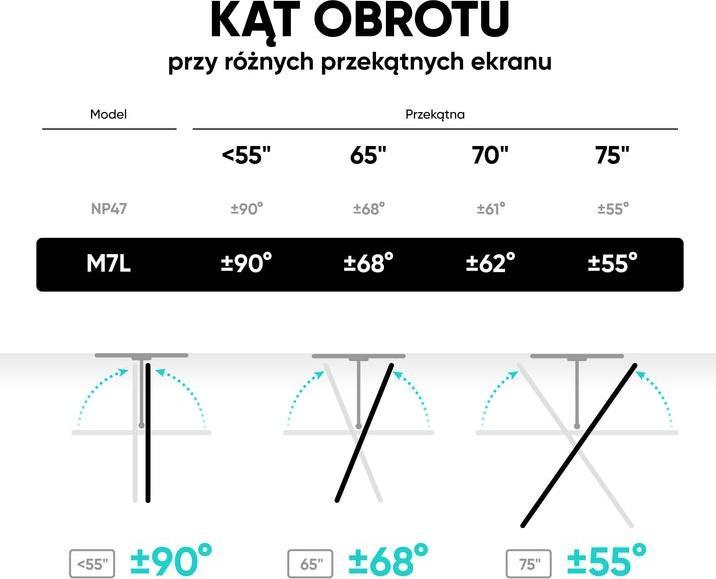 KĄT OBROTU
przy różnych przekątnych ekranu

| Model | Przekątna | | | |
|---|---|---|---|---|
| | <55" | 65" | 70" | 75" |
| NP47 | ±90° | ±68° | ±61° | ±55° |
| M7L | ±90° | ±68° | ±62° | ±55° |

<55" ±90°
65" ±68°
75" ±55°